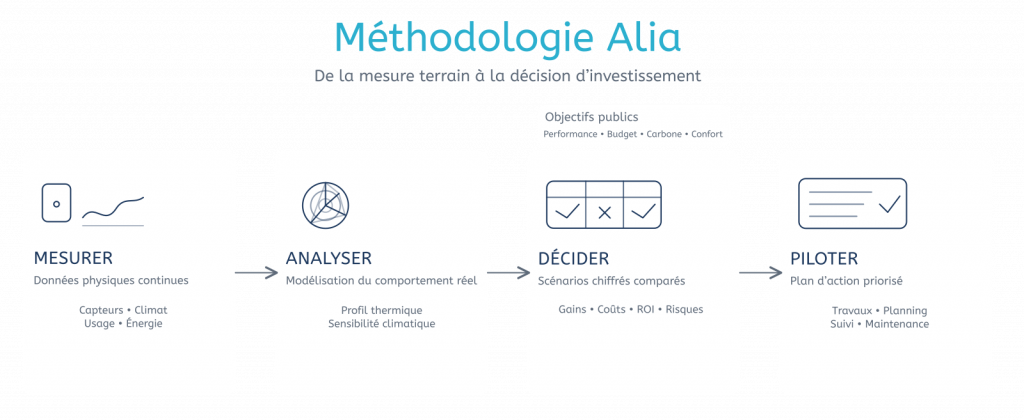 Méthodologie Alia

De la mesure terrain à la décision d'investissement

Objectifs publics
Performance • Budget • Carbone • Confort

MESURER
Données physiques continues

Capteurs • Climat
Usage • Énergie

ANALYSER
Modélisation du comportement réel

Profil thermique
Sensibilité climatique

DÉCIDER
Scénarios chiffrés comparés

Gains • Coûts • ROI • Risques

PILOTER
Plan d'action priorisé

Travaux • Planning
Suivi • Maintenance